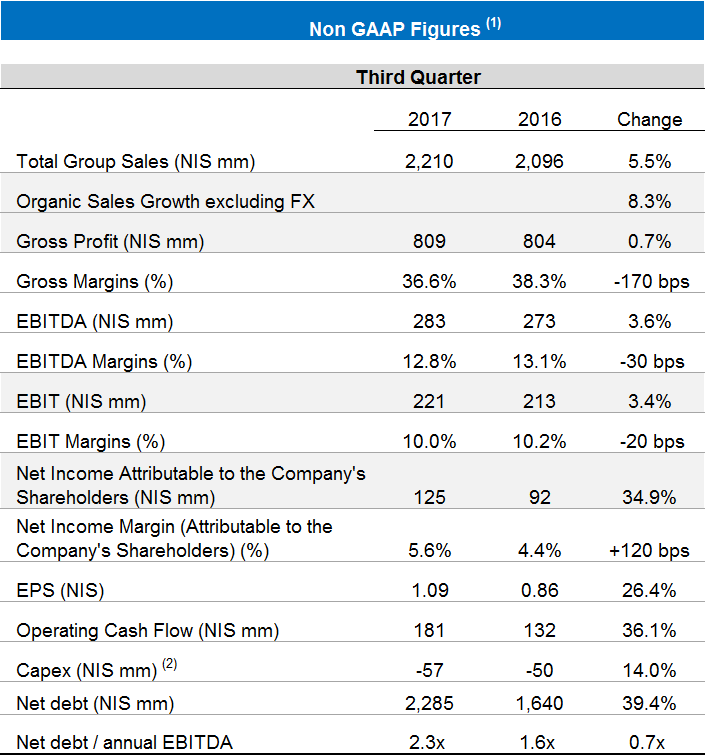 Non GAAP Figures $^{(1)}$

Third Quarter

| | 2017 | 2016 | Change |
|---|---|---|---|
| Total Group Sales (NIS mm) | 2,210 | 2,096 | 5.5% |
| Organic Sales Growth excluding FX | | | 8.3% |
| Gross Profit (NIS mm) | 809 | 804 | 0.7% |
| Gross Margins (%) | 36.6% | 38.3% | -170 bps |
| EBITDA (NIS mm) | 283 | 273 | 3.6% |
| EBITDA Margins (%) | 12.8% | 13.1% | -30 bps |
| EBIT (NIS mm) | 221 | 213 | 3.4% |
| EBIT Margins (%) | 10.0% | 10.2% | -20 bps |
| Net Income Attributable to the Company's Shareholders (NIS mm) | 125 | 92 | 34.9% |
| Net Income Margin (Attributable to the Company's Shareholders) (%) | 5.6% | 4.4% | +120 bps |
| EPS (NIS) | 1.09 | 0.86 | 26.4% |
| Operating Cash Flow (NIS mm) | 181 | 132 | 36.1% |
| Capex (NIS mm) $^{(2)}$ | -57 | -50 | 14.0% |
| Net debt (NIS mm) | 2,285 | 1,640 | 39.4% |
| Net debt / annual EBITDA | 2.3x | 1.6x | 0.7x |